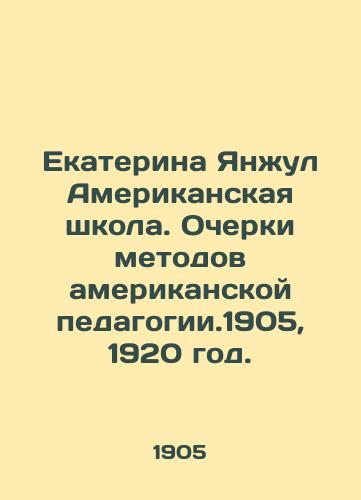 Екатерина Янжул Американская школа. Очерки методов американской педагогии.1905, 1920 год.

1905